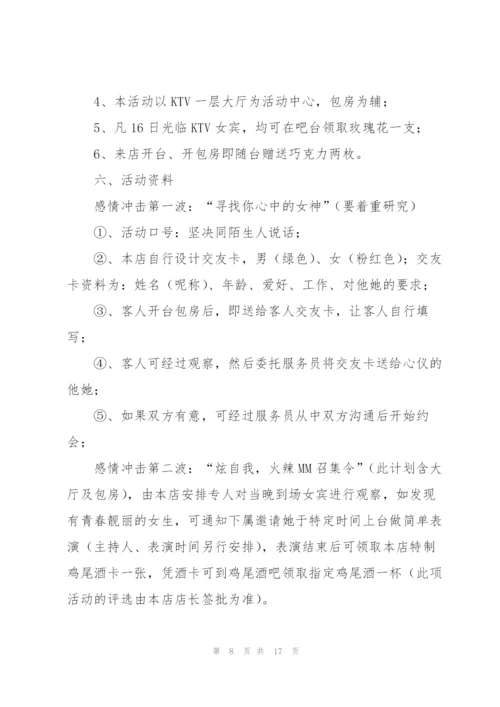 4、本活动以 KTV 一层大厅为活动中心，包房为辅；

5、凡 16 日光临 KTV 女宾，均可在吧台领取玫瑰花一支；

6、来店开台、开包房即随台赠送巧克力两枚。

六、活动资料

感情冲击第一波：“寻找你心中的女神”（要着重研究）

①、活动口号：坚决同陌生人说话；

②、本店自行设计交友卡，男（绿色）、女（粉红色）；交友卡资料为：姓名（呢称）、年龄、爱好、工作、对他她的要求；

③、客人开台包房后，即送给客人交友卡，让客人自行填写；

④、客人可经过观察，然后委托服务员将交友卡送给心仪的他她；

⑤、如果双方有意，可经过服务员从中双方沟通后开始约会；

感情冲击第二波：“炫自我，火辣 MM 召集令”（此计划含大厅及包房），由本店安排专人对当晚到场女宾进行观察，如发现有青春靓丽的女生，可通知下属邀请她于特定时间上台做简单表演（主持人、表演时间另行安排），表演结束后可领取本店特制鸡尾酒卡一张，凭酒卡可到鸡尾酒吧领取指定鸡尾酒一杯（此项活动的评选由本店店长签批为准）。

第 8 页 共 17 页